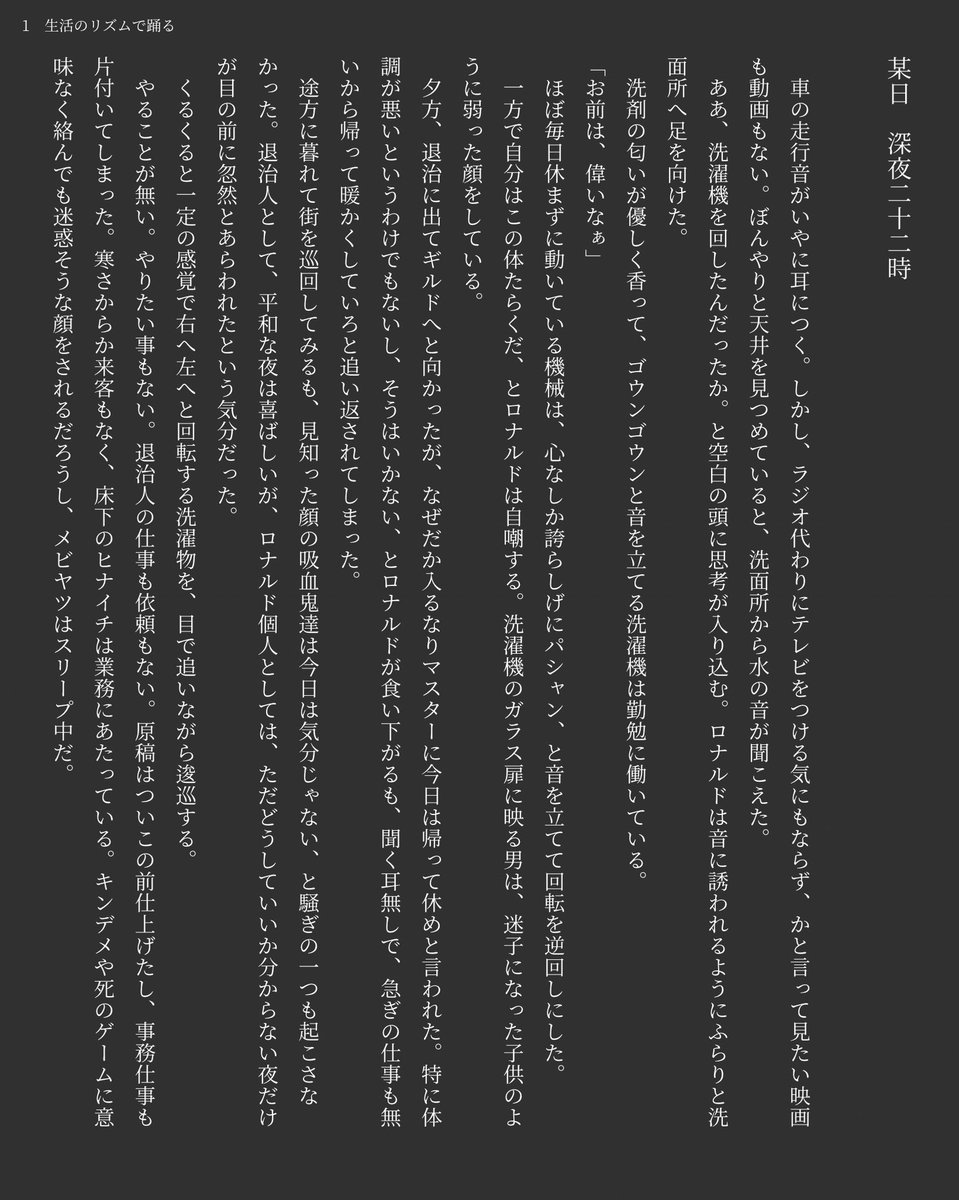 1　生活のリズムで踊る

某日　深夜二十二時

車の走行音がいやに耳につく。しかし、ラジオ代わりにテレビをつける気にもならず、かと言って見たい映画も動画もない。ぼんやりと天井を見つめていると、洗面所から水の音が聞こえた。

ああ、洗濯機を回したんだったか。と空白の頭に思考が入り込む。ロナルドは音に誘われるようにふらりと洗面所へ足を向けた。

洗剤の匂いが優しく香って、ゴウンゴウンと音を立てる洗濯機は勤勉に働いている。

「お前は、偉いなぁ」

ほぼ毎日休まずに動いている機械は、心なしか誇らしげにパシャン、と音を立てて回転を逆回しにした。

一方で自分はこの体たらくだ、とロナルドは自嘲する。洗濯機のガラス扉に映る男は、迷子になった子供のように弱った顔をしている。

夕方、退治に出てギルドへと向かったが、なぜだか入るなりマスターに今日は帰って休めと言われた。特に体調が悪いというわけでもないし、そうはいかない、とロナルドが食い下がるも、聞く耳無しで、急ぎの仕事も無いから帰って暖かくしていろと追い返されてしまった。

途方に暮れて街を巡回してみるも、見知った顔の吸血鬼達は今日は気分じゃない、と騒ぎの一つも起こさなかった。退治人として、平和な夜は喜ばしいが、ロナルド個人としては、ただどうしていいか分からない夜だけが目の前に忽然とあらわれたという気分だった。

くるくると一定の感覚で右へ左へと回転する洗濯物を、目で追いながら逡巡する。

やることが無い。やりたい事もない。退治人の仕事も依頼もない。原稿はついこの前仕上げたし、事務仕事も片付いてしまった。寒さからか来客もなく、床下のヒナイチは業務にあたっている。キンデメや死のゲームに意味なく絡んでも迷惑そうな顔をされるだろうし、メビヤツはスリープ中だ。